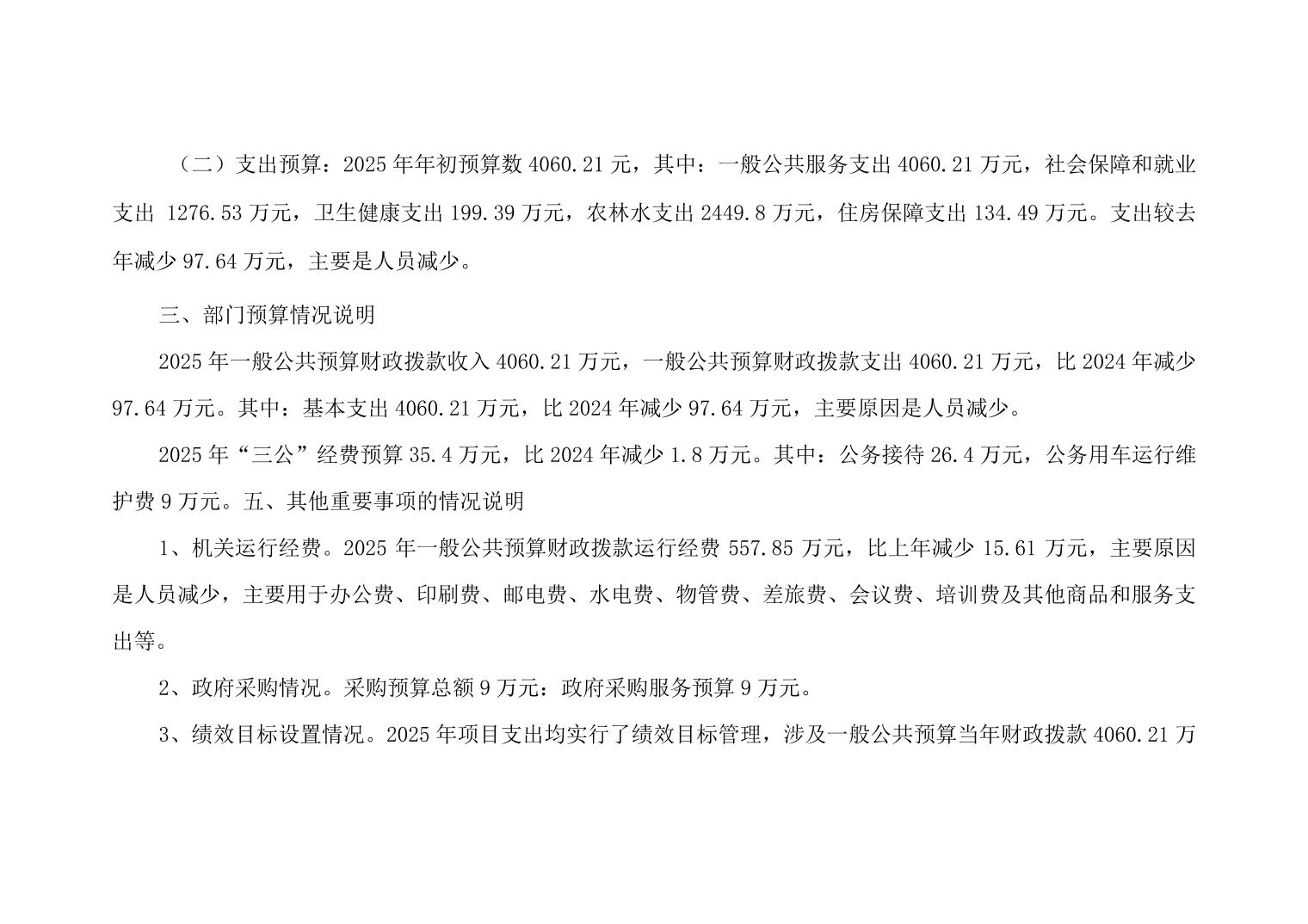 （二）支出预算：2025 年年初预算数 4060.21 元，其中：一般公共服务支出 4060.21 万元，社会保障和就业支出 1276.53 万元，卫生健康支出 199.39 万元，农林水支出 2449.8 万元，住房保障支出 134.49 万元。支出较去年减少 97.64 万元，主要是人员减少。

三、部门预算情况说明

2025 年一般公共预算财政拨款收入 4060.21 万元，一般公共预算财政拨款支出 4060.21 万元，比 2024 年减少 97.64 万元。其中：基本支出 4060.21 万元，比 2024 年减少 97.64 万元，主要原因是人员减少。

2025 年“三公”经费预算 35.4 万元，比 2024 年减少 1.8 万元。其中：公务接待 26.4 万元，公务用车运行维护费 9 万元。五、其他重要事项的情况说明

1、机关运行经费。2025 年一般公共预算财政拨款运行经费 557.85 万元，比上年减少 15.61 万元，主要原因是人员减少，主要用于办公费、印刷费、邮电费、水电费、物管费、差旅费、会议费、培训费及其他商品和服务支出等。

2、政府采购情况。采购预算总额 9 万元：政府采购服务预算 9 万元。

3、绩效目标设置情况。2025 年项目支出均实行了绩效目标管理，涉及一般公共预算当年财政拨款 4060.21 万